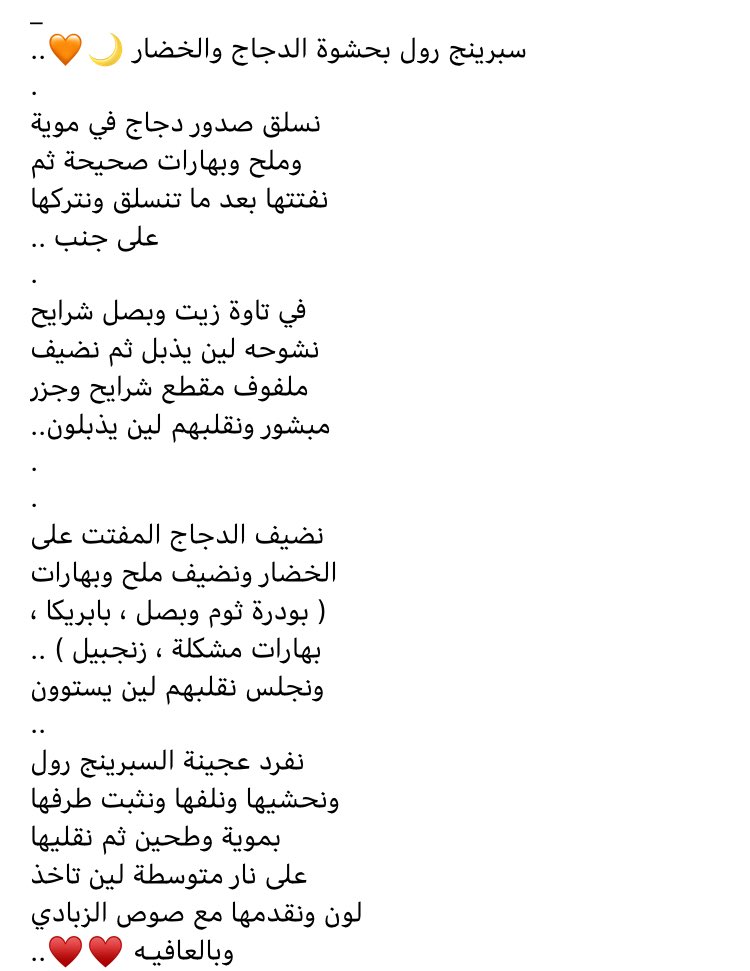 _
سبرينج رول بحشوة الدجاج والخضار 🌙🧡..
.
نسلق صدور دجاج في موية وملح وبهارات صحيحة ثم نفتتها بعد ما تنسلق ونتركها على جنب ..
.
في تاوة زيت وبصل شرايح نشوحه لين يذبل ثم نضيف ملفوف مقطع شرايح وجزر مبشور ونقلبهم لين يذبلون..
.
.
نضيف الدجاج المفتت على الخضار ونضيف ملح وبهارات ( بودرة ثوم وبصل ، بابريكا ، بهارات مشكلة ، زنجبيل ) .. ونجلس نقلبهم لين يستوون
..
نفرد عجينة السبرينج رول ونحشيها ونلفها ونثبت طرفها بموية وطحين ثم نقليها على نار متوسطة لين تاخذ لون ونقدمها مع صوص الزبادي وبالعافيـه ❤️❤️..